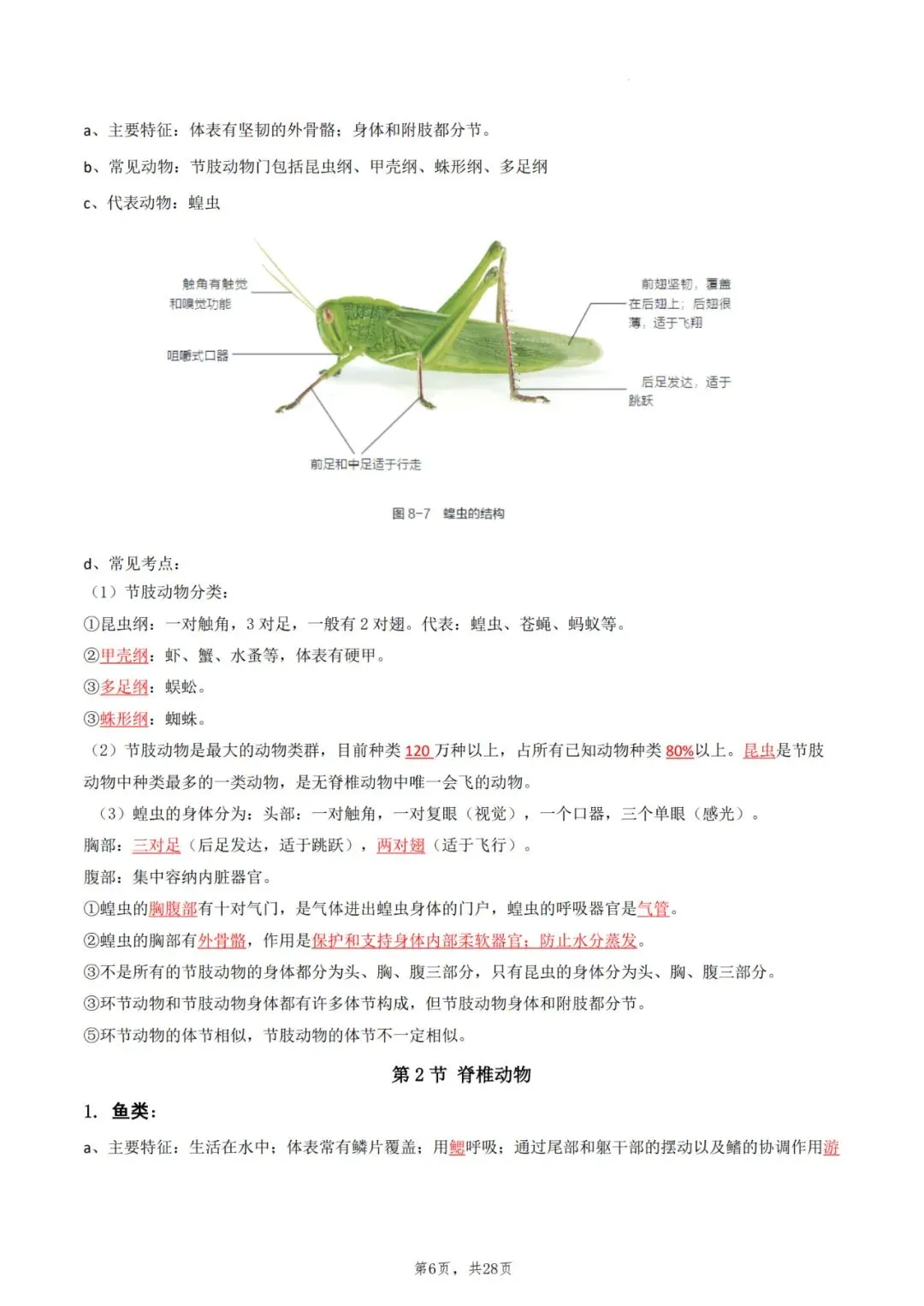 a、主要特征：体表有坚韧的外骨骼；身体和附肢都分节。

b、常见动物：节肢动物门包括昆虫纲、甲壳纲、蛛形纲、多足纲

c、代表动物：蝗虫

触角有触觉和嗅觉功能

咀嚼式口器

前足和中足适于行走

前翅坚韧，覆盖在后翅上；后翅很薄，适于飞翔

后足发达，适于跳跃

图 8-7 蝗虫的结构

d、常见考点：

（1）节肢动物分类：

①昆虫纲：一对触角，3 对足，一般有 2 对翅。代表：蝗虫、苍蝇、蚂蚁等。

②甲壳纲：虾、蟹、水蚤等，体表有硬甲。

③多足纲：蜈蚣。

③蛛形纲：蜘蛛。

（2）节肢动物是最大的动物类群，目前种类 120 万种以上，占所有已知动物种类 80%以上。昆虫是节肢动物中种类最多的一类动物，是无脊椎动物中唯一会飞的动物。

（3）蝗虫的身体分为：头部：一对触角，一对复眼（视觉），一个口器，三个单眼（感光）。

胸部：三对足（后足发达，适于跳跃），两对翅（适于飞行）。

腹部：集中容纳内脏器官。

①蝗虫的胸腹部有十对气门，是气体进出蝗虫身体的门户，蝗虫的呼吸器官是气管。

②蝗虫的胸部有外骨骼，作用是保护和支持身体内部柔软器官；防止水分蒸发。

③不是所有的节肢动物的身体都分为头、胸、腹三部分，只有昆虫的身体分为头、胸、腹三部分。

③环节动物和节肢动物身体都有许多体节构成，但节肢动物身体和附肢都分节。

⑤环节动物的体节相似，节肢动物的体节不一定相似。

第 2 节 脊椎动物

1. 鱼类：

a、主要特征：生活在水中；体表常有鳞片覆盖；用鳃呼吸；通过尾部和躯干部的摆动以及鳍的协调作用游

第6页，共28页